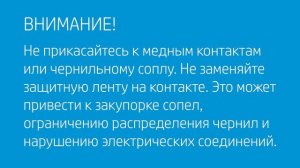 ВНИМАНИЕ!

Не прикасайтесь к медным контактам или чернильному соплу. Не заменяйте защитную ленту на контакте. Это может привести к закупорке сопел, ограничению распределения чернил и нарушению электрических соединений.